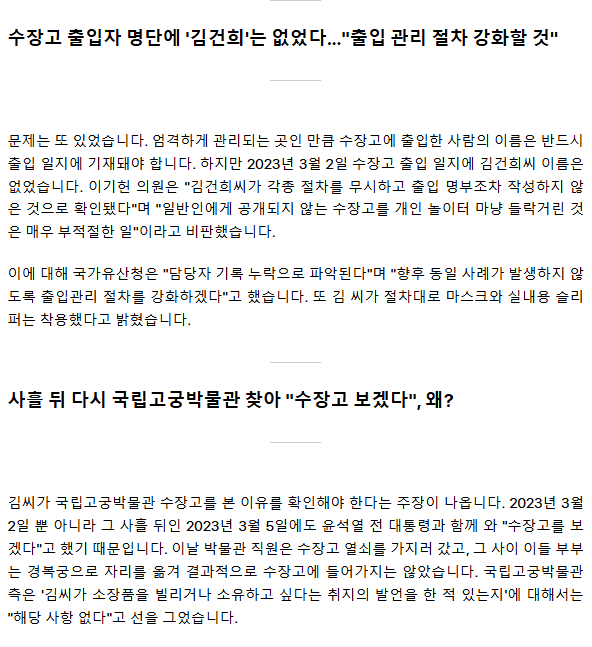 수장고 출입자 명단에 '김건희'는 없었다..."출입 관리 절차 강화할 것"

문제는 또 있었습니다. 엄격하게 관리되는 곳인 만큼 수장고에 출입한 사람의 이름은 반드시 출입 일지에 기재돼야 합니다. 하지만 2023년 3월 2일 수장고 출입 일지에 김건희씨 이름은 없었습니다. 이기헌 의원은 "김건희씨가 각종 절차를 무시하고 출입 명부조차 작성하지 않은 것으로 확인됐다"며 "일반인에게 공개되지 않는 수장고를 개인 놀이터 마냥 들락거린 것은 매우 부적절한 일"이라고 비판했습니다.

이에 대해 국가유산청은 "담당자 기록 누락으로 파악된다"며 "향후 동일 사례가 발생하지 않도록 출입관리 절차를 강화하겠다"고 했습니다. 또 김 씨가 절차대로 마스크와 실내용 슬리퍼는 착용했다고 밝혔습니다.

사흘 뒤 다시 국립고궁박물관 찾아 "수장고 보겠다", 왜?

김씨가 국립고궁박물관 수장고를 본 이유를 확인해야 한다는 주장이 나옵니다. 2023년 3월 2일 뿐 아니라 그 사흘 뒤인 2023년 3월 5일에도 윤석열 전 대통령과 함께 와 "수장고를 보겠다"고 했기 때문입니다. 이날 박물관 직원은 수장고 열쇠를 가지러 갔고, 그 사이 이들 부부는 경복궁으로 자리를 옮겨 결과적으로 수장고에 들어가지는 않았습니다. 국립고궁박물관 측은 '김씨가 소장품을 빌리거나 소유하고 싶다는 취지의 발언을 한 적 있는지'에 대해서는 "해당 사항 없다"고 선을 그었습니다.